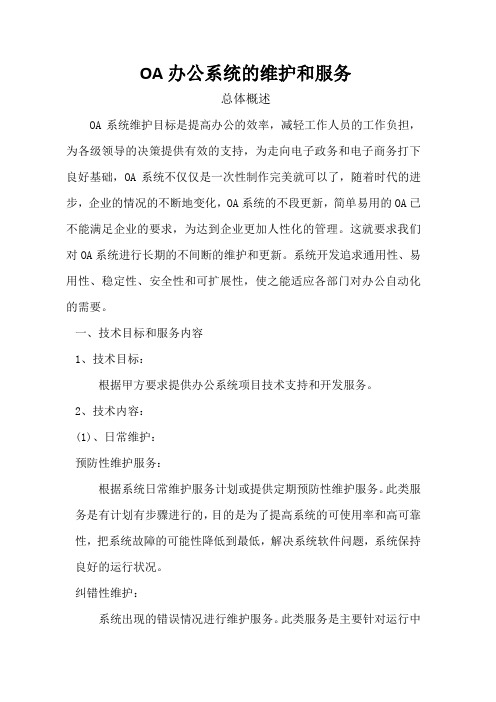 OA 办公系统的维护和服务

总体概述

OA 系统维护目标是提高办公的效率，减轻工作人员的工作负担，为各级领导的决策提供有效的支持，为走向电子政务和电子商务打下良好基础，OA 系统不仅仅是一次性制作完美就可以了，随着时代的进步，企业的情况的不断地变化，OA 系统的不段更新，简单易用的 OA 已不能满足企业的要求，为达到企业更加人性化的管理。这就要求我们对 OA 系统进行长期的不间断的维护和更新。系统开发追求通用性、易用性、稳定性、安全性和可扩展性，使之能适应各部门对办公自动化的需要。

一、技术目标和服务内容

1、技术目标：

根据甲方要求提供办公系统项目技术支持和开发服务。

2、技术内容：

(1)、日常维护：

预防性维护服务：

根据系统日常维护服务计划或提供定期预防性维护服务。此类服务是有计划有步骤进行的，目的是为了提高系统的可使用率和高可靠性，把系统故障的可能性降低到最低，解决系统软件问题，系统保持良好的运行状况。

纠错性维护：

系统出现的错误情况进行维护服务。此类服务是主要针对运行中